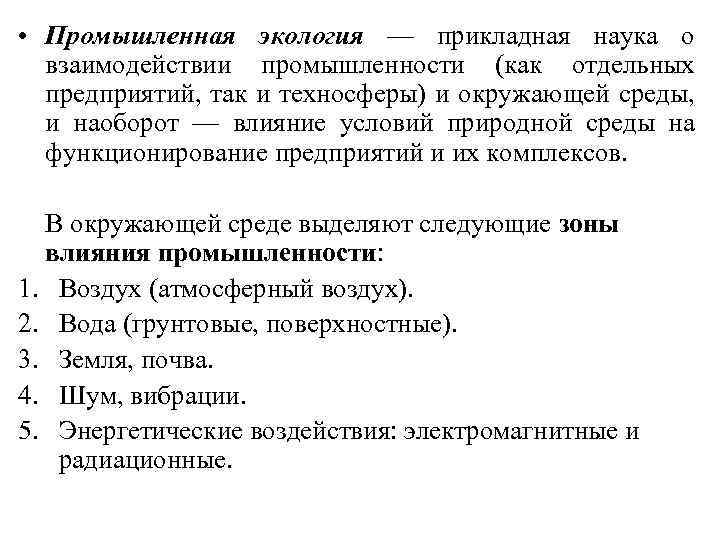 • Промышленная экология — прикладная наука о взаимодействии промышленности (как отдельных предприятий, так и техносферы) и окружающей среды, и наоборот — влияние условий природной среды на функционирование предприятий и их комплексов.

В окружающей среде выделяют следующие зоны влияния промышленности:

1. Воздух (атмосферный воздух).
2. Вода (грунтовые, поверхностные).
3. Земля, почва.
4. Шум, вибрации.
5. Энергетические воздействия: электромагнитные и радиационные.